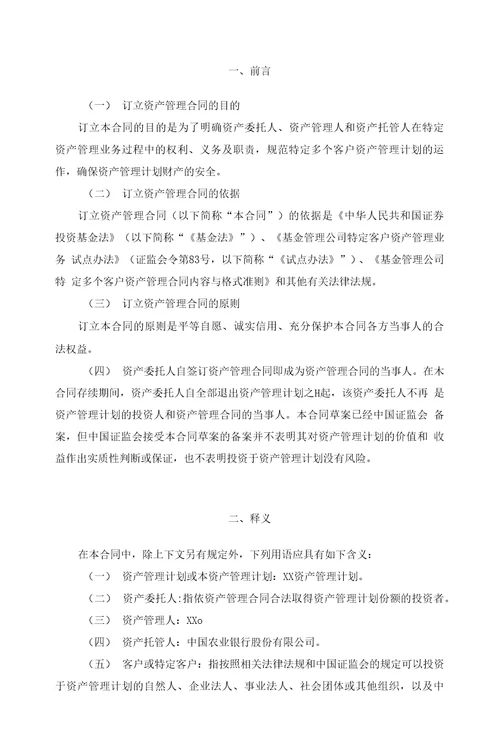 一、前言

（一） 订立资产管理合同的目的

订立本合同的目的是为了明确资产委托人、资产管理人和资产托管人在特定资产管理业务过程中的权利、义务及职责，规范特定多个客户资产管理计划的运作，确保资产管理计划财产的安全。

（二） 订立资产管理合同的依据

订立资产管理合同（以下简称“本合同”）的依据是《中华人民共和国证券投资基金法》（以下简称“《基金法》”）、《基金管理公司特定客户资产管理业务 试点办法》（证监会令第83号，以下简称“《试点办法》”）、《基金管理公司特 定多个客户资产管理合同内容与格式准则》和其他有关法律法规。

（三） 订立资产管理合同的原则

订立本合同的原则是平等自愿、诚实信用、充分保护本合同各方当事人的合法权益。

（四） 资产委托人自签订资产管理合同即成为资产管理合同的当事人。在本合同存续期间，资产委托人自全部退出资产管理计划之H起，该资产委托人不再 是资产管理计划的投资人和资产管理合同的当事人。本合同草案已经中国证监会 备案，但中国证监会接受本合同草案的备案并不表明其对资产管理计划的价值和 收益作出实质性判断或保证，也不表明投资于资产管理计划没有风险。

二、释义

在本合同中，除上下文另有规定外，下列用语应具有如下含义：

（一） 资产管理计划或本资产管理计划：XX资产管理计划。

（二） 资产委托人：指依资产管理合同合法取得资产管理计划份额的投资者。

（三） 资产管理人：XXo

（四） 资产托管人：中国农业银行股份有限公司。

（五） 客户或特定客户：指按照相关法律法规和中国证监会的规定可以投资于资产管理计划的自然人、企业法人、事业法人、社会团体或其他组织，以及中